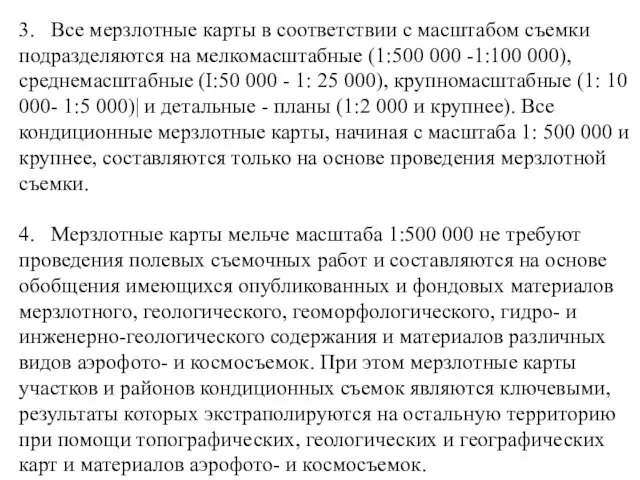 3. Все мерзлотные карты в соответствии с масштабом съемки подразделяются на мелкомасштабные (1:500 000 -1:100 000), среднемасштабные (I:50 000 - 1: 25 000), крупномасштабные (1: 10 000- 1:5 000)| и детальные - планы (1:2 000 и крупнее). Все кондиционные мерзлотные карты, начиная с масштаба 1: 500 000 и крупнее, составляются только на основе проведения мерзлотной съемки.

4. Мерзлотные карты мельче масштаба 1:500 000 не требуют проведения полевых съемочных работ и составляются на основе обобщения имеющихся опубликованных и фондовых материалов мерзлотного, геологического, геоморфологического, гидро- и инженерно-геологического содержания и материалов различных видов аэрофото- и космосъемок. При этом мерзлотные карты участков и районов кондиционных съемок являются ключевыми, результаты которых экстраполируются на остальную территорию при помощи топографических, геологических и географических карт и материалов аэрофото- и космосъемок.